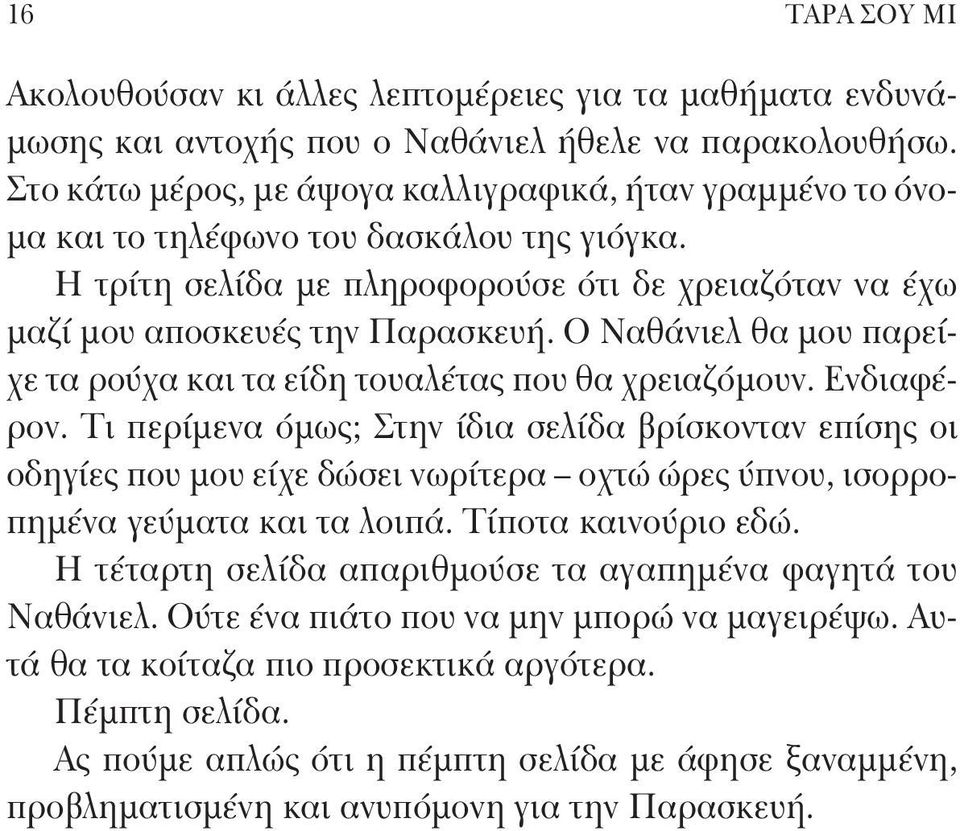 16 ΤΑΡΑ ΣΟΥ ΜΙ

Ακολουθούσαν κι άλλες λεπτομέρειες για τα μαθήματα ενδυνάμωσης και αντοχής που ο Ναθάνιελ ήθελε να παρακολουθήσω. Στο κάτω μέρος, με άψογα καλλιγραφικά, ήταν γραμμένο το όνομα και το τηλέφωνο του δασκάλου της γιόγκα.

Η τρίτη σελίδα με πληροφορούσε ότι δε χρειαζόταν να έχω μαζί μου αποσκευές την Παρασκευή. Ο Ναθάνιελ θα μου παρείχε τα ρούχα και τα είδη τουαλέτας που θα χρειαζόμουν. Ενδιαφέρον. Τι περίμενα όμως; Στην ίδια σελίδα βρίσκονταν επίσης οι οδηγίες που μου είχε δώσει νωρίτερα – οχτώ ώρες ύπνου, ισορροπημένα γεύματα και τα λοιπά. Τίποτα καινούριο εδώ.

Η τέταρτη σελίδα απαριθμούσε τα αγαπημένα φαγητά του Ναθάνιελ. Ούτε ένα πιάτο που να μην μπορώ να μαγειρέψω. Αυτά θα τα κοίταζα πιο προσεκτικά αργότερα.

Πέμπτη σελίδα.

Ας πούμε απλώς ότι η πέμπτη σελίδα με άφησε ξαναμμένη, προβληματισμένη και ανυπόμονη για την Παρασκευή.